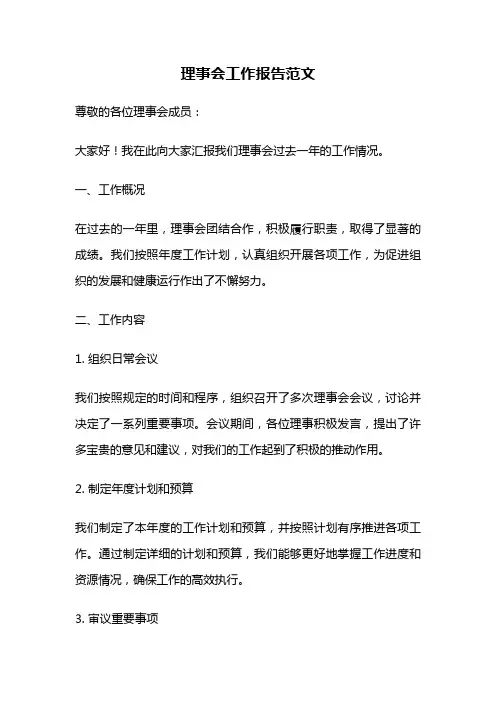 理事会工作报告范文

尊敬的各位理事会成员：

大家好！我在此向大家汇报我们理事会过去一年的工作情况。

一、工作概况

在过去的一年里，理事会团结合作，积极履行职责，取得了显著的成绩。我们按照年度工作计划，认真组织开展各项工作，为促进组织的发展和健康运行作出了不懈努力。

二、工作内容

1. 组织日常会议

我们按照规定的时间和程序，组织召开了多次理事会会议，讨论并决定了一系列重要事项。会议期间，各位理事积极发言，提出了许多宝贵的意见和建议，对我们的工作起到了积极的推动作用。

2. 制定年度计划和预算

我们制定了本年度的工作计划和预算，并按照计划有序推进各项工作。通过制定详细的计划和预算，我们能够更好地掌握工作进度和资源情况，确保工作的高效执行。

3. 审议重要事项